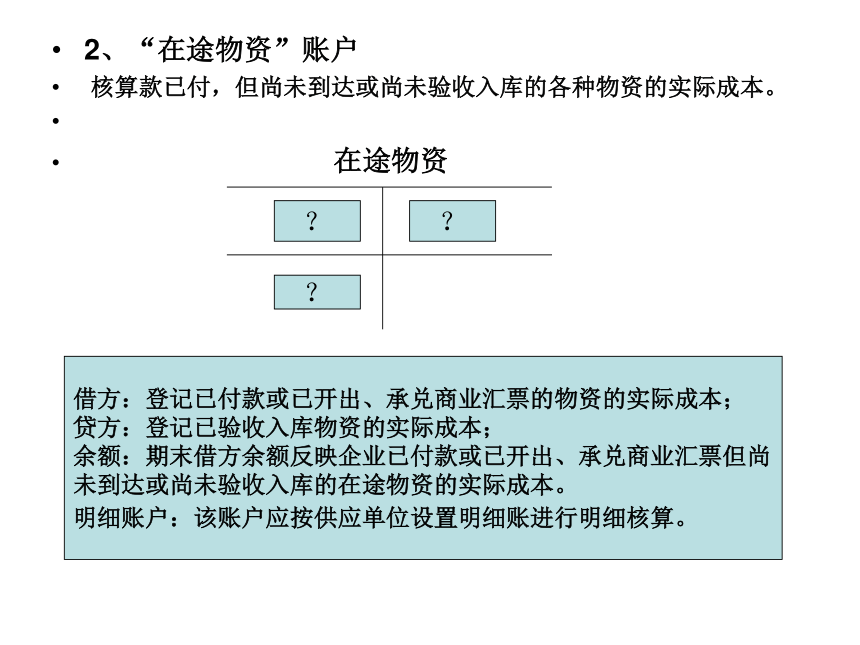 • 2、“在途物资”账户
• 核算款已付，但尚未到达或尚未验收入库的各种物资的实际成本。
•
• 在途物资

？ ？

？

借方：登记已付款或已开出、承兑商业汇票的物资的实际成本；
贷方：登记已验收入库物资的实际成本；
余额：期末借方余额反映企业已付款或已开出、承兑商业汇票但尚未到达或尚未验收入库的在途物资的实际成本。
明细账户：该账户应按供应单位设置明细账进行明细核算。